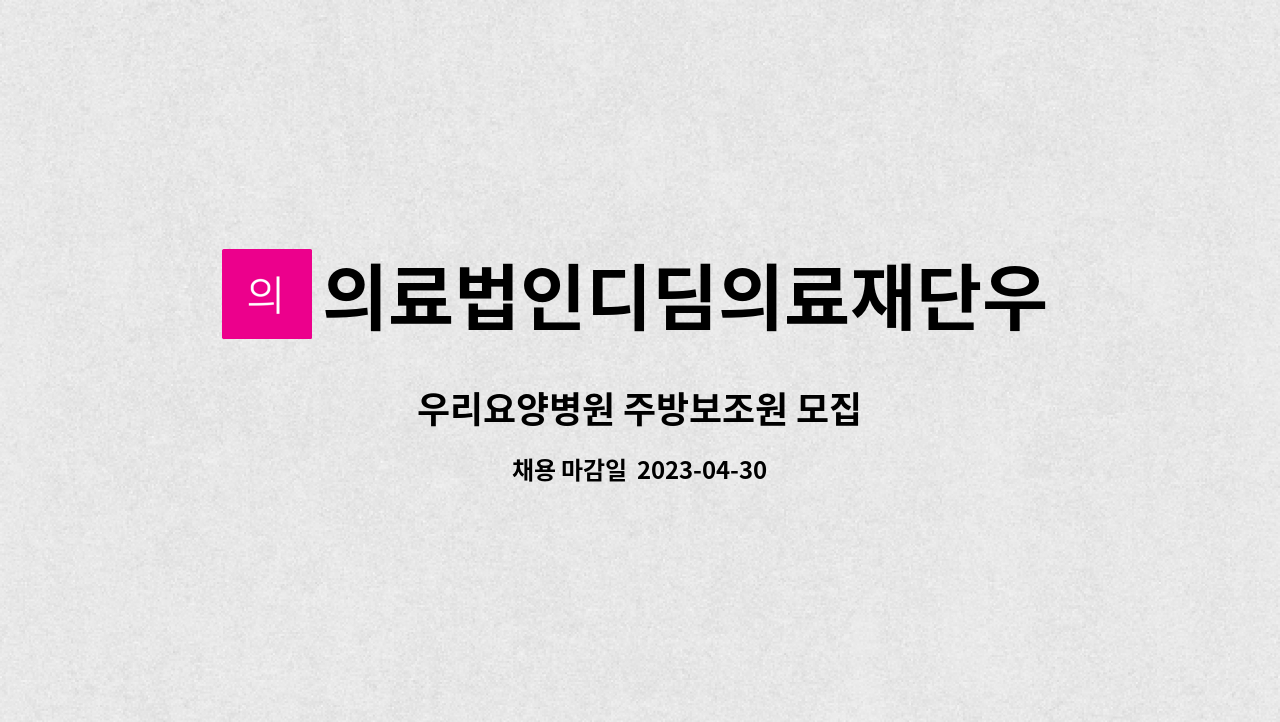 의

의료법인디딤의료재단우

우리요양병원 주방보조원 모집

채용 마감일 2023-04-30